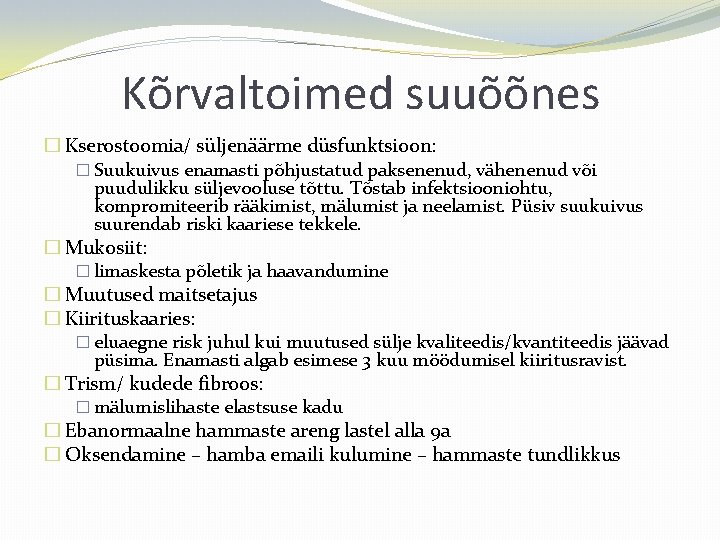 Kõrvaltoimed suuõõnes

Kserostoomia/ süljenäärme düsfunktsioon:

Suukuivus enamasti põhjustatud paksenenud, vähenenud või puudulikku süljevooluse tõttu. Tõstab infektsiooniohtu, kompromiteerib rääkimist, mälumist ja neelamist. Püsiv suukuivus suurendab riski kaariese tekkele.

Mukosiit:

limaskesta põletik ja haavandumine

Muutused maitsetajus

Kiirituskaaries:

eluaegne risk juhul kui muutused sülje kvaliteedis/kvantiteedis jäävad püsima. Enamasti algab esimese 3 kuu möödumisel kiiritusravist.

Trism/ kudede fibroos:

mälumislihaste elastsuse kadu

Ebanormaalne hammaste areng lastel alla 9a

Oksendamine – hamba emaili kulumine – hammaste tundlikkus